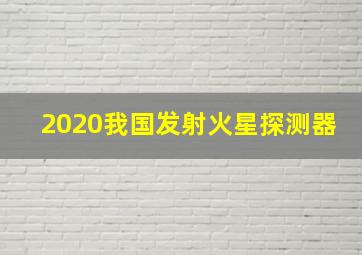 2020我国发射火星探测器